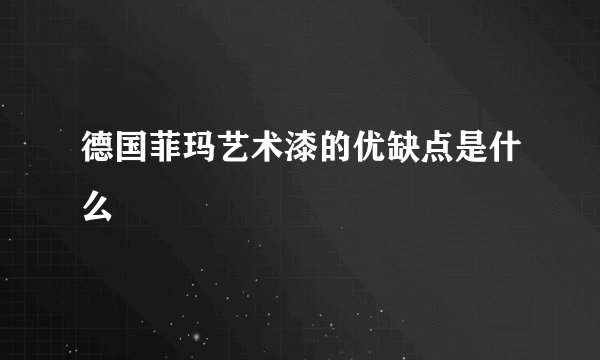 德国菲玛艺术漆的优缺点是什么